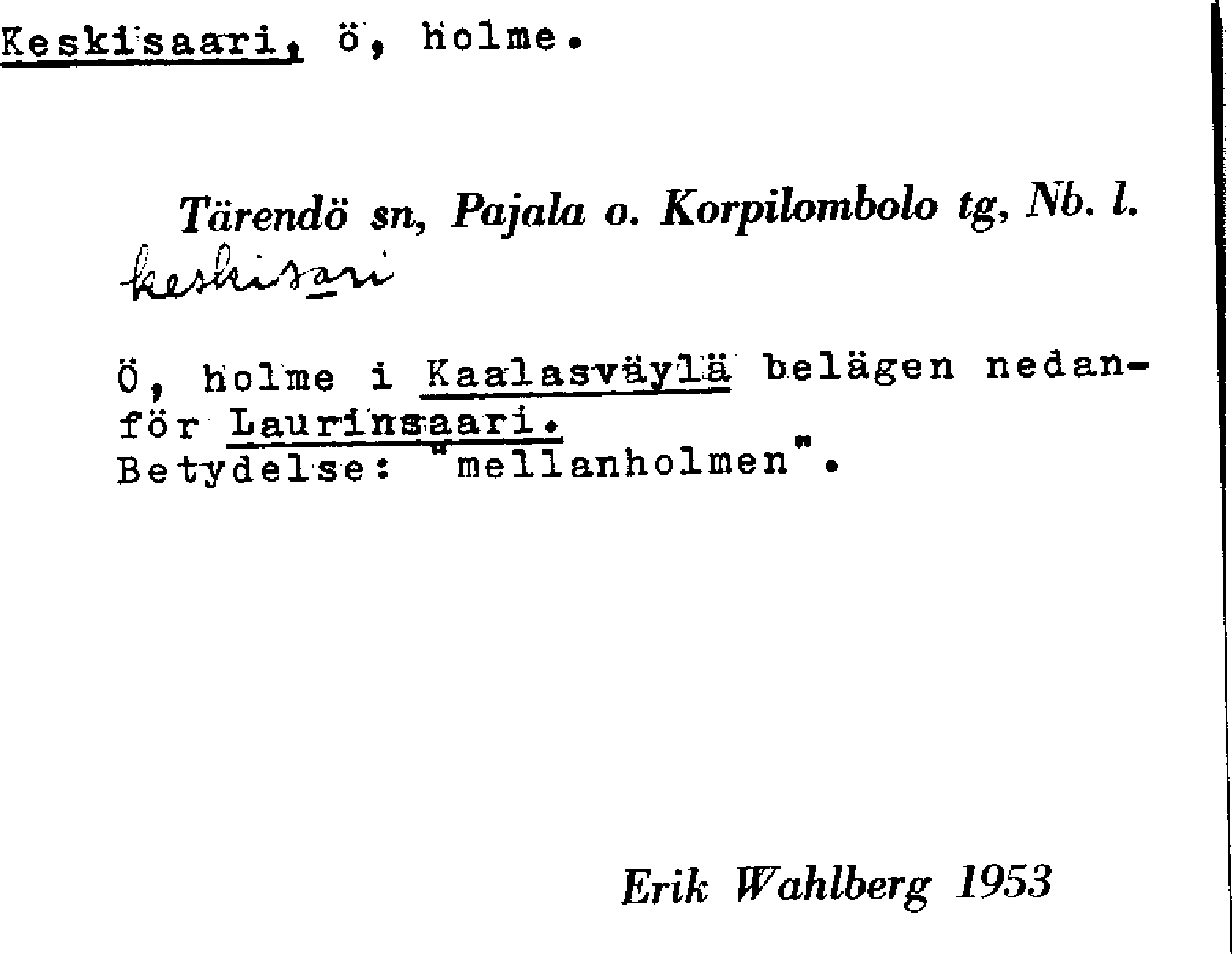 Keskisaari, ö, holme.

Tärendö sn, Pajala o. Korpilombolo tg, Nb. l.

keskisari

Ö, holme i Kaalasväylä belägen nedanför Laurinsaari.
Betydelse: "mellanholmen".

Erik Wahlberg 1953